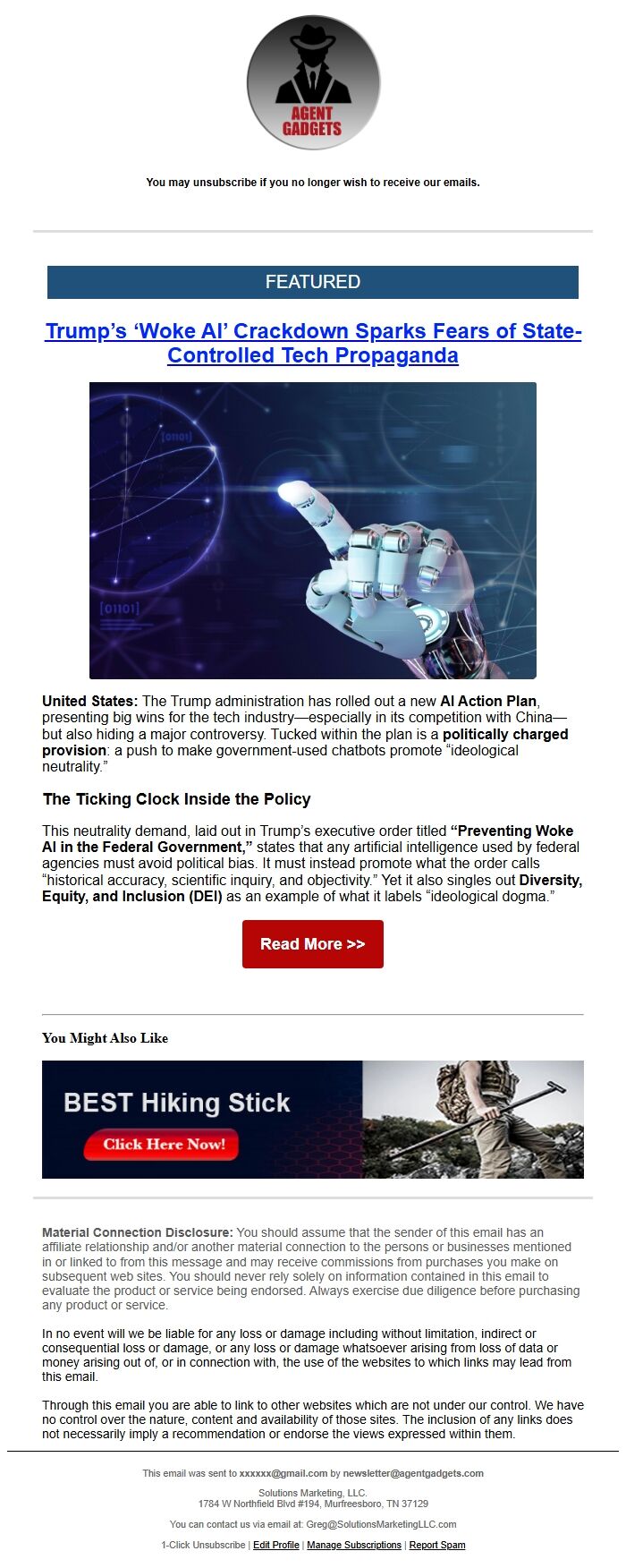 AGENT GADGETS

You may unsubscribe if you no longer wish to receive our emails.

FEATURED

Trump's 'Woke AI' Crackdown Sparks Fears of State-Controlled Tech Propaganda

[01101]

[01101]

United States: The Trump administration has rolled out a new AI Action Plan, presenting big wins for the tech industry—especially in its competition with China—but also hiding a major controversy. Tucked within the plan is a politically charged provision: a push to make government-used chatbots promote "ideological neutrality."

The Ticking Clock Inside the Policy

This neutrality demand, laid out in Trump's executive order titled "Preventing Woke AI in the Federal Government," states that any artificial intelligence used by federal agencies must avoid political bias. It must instead promote what the order calls "historical accuracy, scientific inquiry, and objectivity." Yet it also singles out Diversity, Equity, and Inclusion (DEI) as an example of what it labels "ideological dogma."

Read More >>

You Might Also Like

BEST Hiking Stick

Click Here Now!

Material Connection Disclosure: You should assume that the sender of this email has an affiliate relationship and/or another material connection to the persons or businesses mentioned in or linked to from this message and may receive commissions from purchases you make on subsequent web sites. You should never rely solely on information contained in this email to evaluate the product or service being endorsed. Always exercise due diligence before purchasing any product or service.

In no event will we be liable for any loss or damage including without limitation, indirect or consequential loss or damage, or any loss or damage whatsoever arising from loss of data or money arising out of, or in connection with, the use of the websites to which links may lead from this email.

Through this email you are able to link to other websites which are not under our control. We have no control over the nature, content and availability of those sites. The inclusion of any links does not necessarily imply a recommendation or endorse the views expressed within them.

This email was sent to xxxxxx@gmail.com by newsletter@agentgadgets.com

Solutions Marketing, LLC.
1784 W Northfield Blvd #194, Murfreesboro, TN 37129

You can contact us via email at: Greg@SolutionsMarketingLLC.com

1-Click Unsubscribe | Edit Profile | Manage Subscriptions | Report Spam